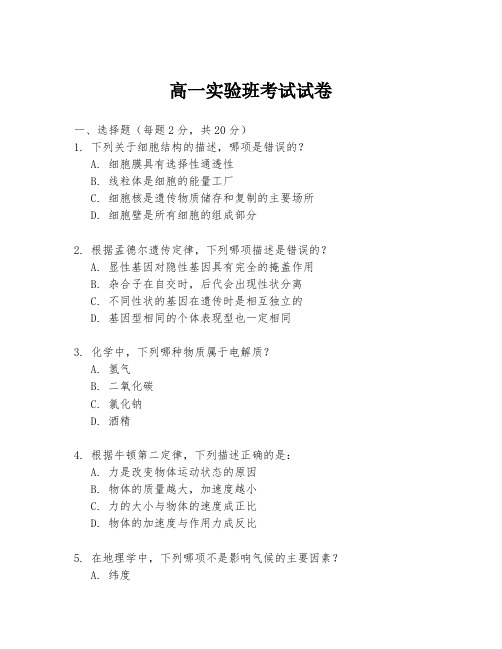 高一实验班考试试卷

一、选择题（每题 2 分，共 20 分）

1. 下列关于细胞结构的描述，哪项是错误的？
A. 细胞膜具有选择性通透性
B. 线粒体是细胞的能量工厂
C. 细胞核是遗传物质储存和复制的主要场所
D. 细胞壁是所有细胞的组成部分

2. 根据孟德尔遗传定律，下列哪项描述是错误的？
A. 显性基因对隐性基因具有完全的掩盖作用
B. 杂合子在自交时，后代会出现性状分离
C. 不同性状的基因在遗传时是相互独立的
D. 基因型相同的个体表现型也一定相同

3. 化学中，下列哪种物质属于电解质？
A. 氢气
B. 二氧化碳
C. 氯化钠
D. 酒精

4. 根据牛顿第二定律，下列描述正确的是：
A. 力是改变物体运动状态的原因
B. 物体的质量越大，加速度越小
C. 力的大小与物体的速度成正比
D. 物体的加速度与作用力成反比

5. 在地理学中，下列哪项不是影响气候的主要因素？
A. 纬度